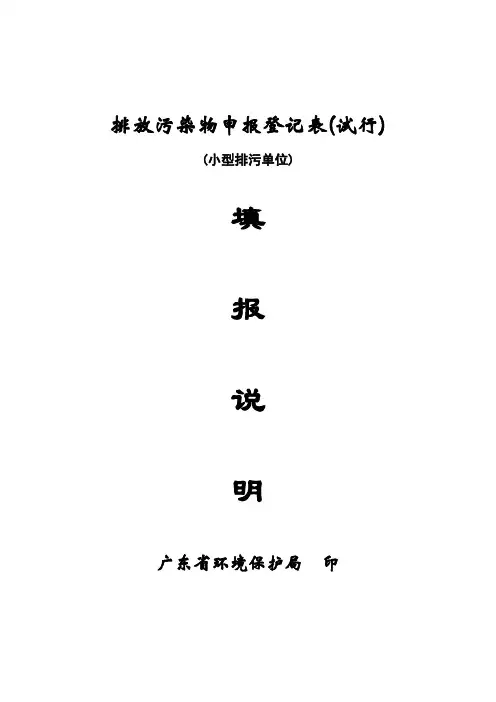 排放污染物申报登记表(试行)

(小型排污单位)

填

报

说

明

广东省环境保护局 印